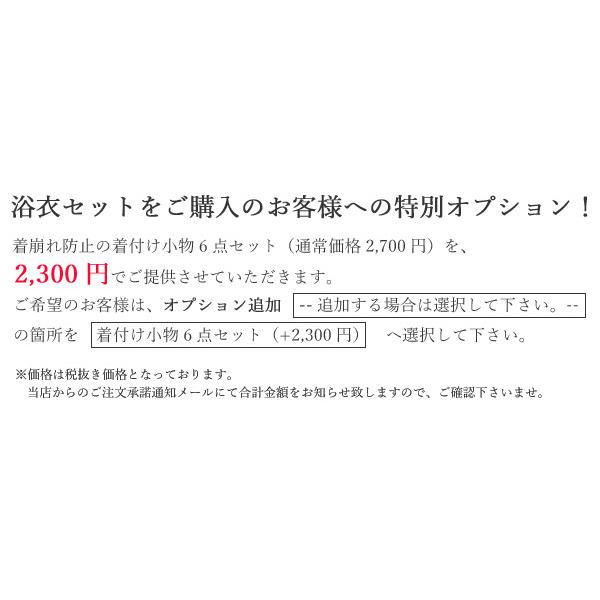 浴衣セットをご購入のお客様への特別オプション！

着崩れ防止の着付け小物６点セット（通常価格 2,700 円）を、
2,300 円でご提供させていただきます。
ご希望のお客様は、オプション追加 -- 追加する場合は選択して下さい。-- の箇所を 着付け小物６点セット（+2,300 円） へ選択して下さい。

※価格は税抜き価格となっております。
当店からのご注文承諾通知メールにて合計金額をお知らせ致しますので、ご確認下さいませ。